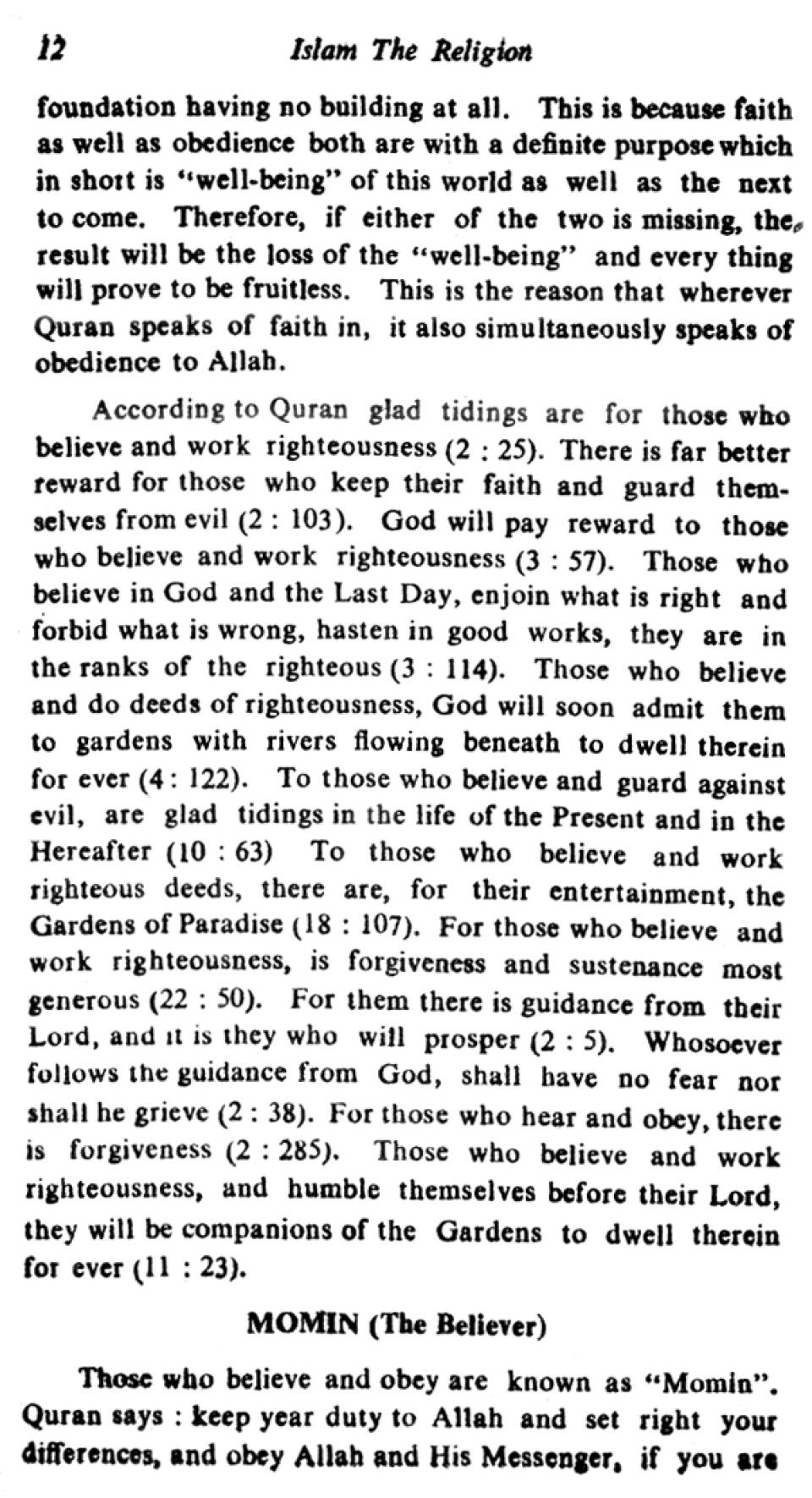 12 Islam The Religion

foundation having no building at all. This is because faith as well as obedience both are with a definite purpose which in short is "well-being" of this world as well as the next to come. Therefore, if either of the two is missing, the result will be the loss of the "well-being" and every thing will prove to be fruitless. This is the reason that wherever Quran speaks of faith in, it also simultaneously speaks of obedience to Allah.

According to Quran glad tidings are for those who believe and work righteousness (2 : 25). There is far better reward for those who keep their faith and guard themselves from evil (2 : 103). God will pay reward to those who believe and work righteousness (3 : 57). Those who believe in God and the Last Day, enjoin what is right and forbid what is wrong, hasten in good works, they are in the ranks of the righteous (3 : 114). Those who believe and do deeds of righteousness, God will soon admit them to gardens with rivers flowing beneath to dwell therein for ever (4 : 122). To those who believe and guard against evil, are glad tidings in the life of the Present and in the Hereafter (10 : 63) To those who believe and work righteous deeds, there are, for their entertainment, the Gardens of Paradise (18 : 107). For those who believe and work righteousness, is forgiveness and sustenance most generous (22 : 50). For them there is guidance from their Lord, and it is they who will prosper (2 : 5). Whosoever follows the guidance from God, shall have no fear nor shall he grieve (2 : 38). For those who hear and obey, there is forgiveness (2 : 285). Those who believe and work righteousness, and humble themselves before their Lord, they will be companions of the Gardens to dwell therein for ever (11 : 23).

MOMIN (The Believer)

Those who believe and obey are known as "Momin". Quran says : keep year duty to Allah and set right your differences, and obey Allah and His Messenger, if you are